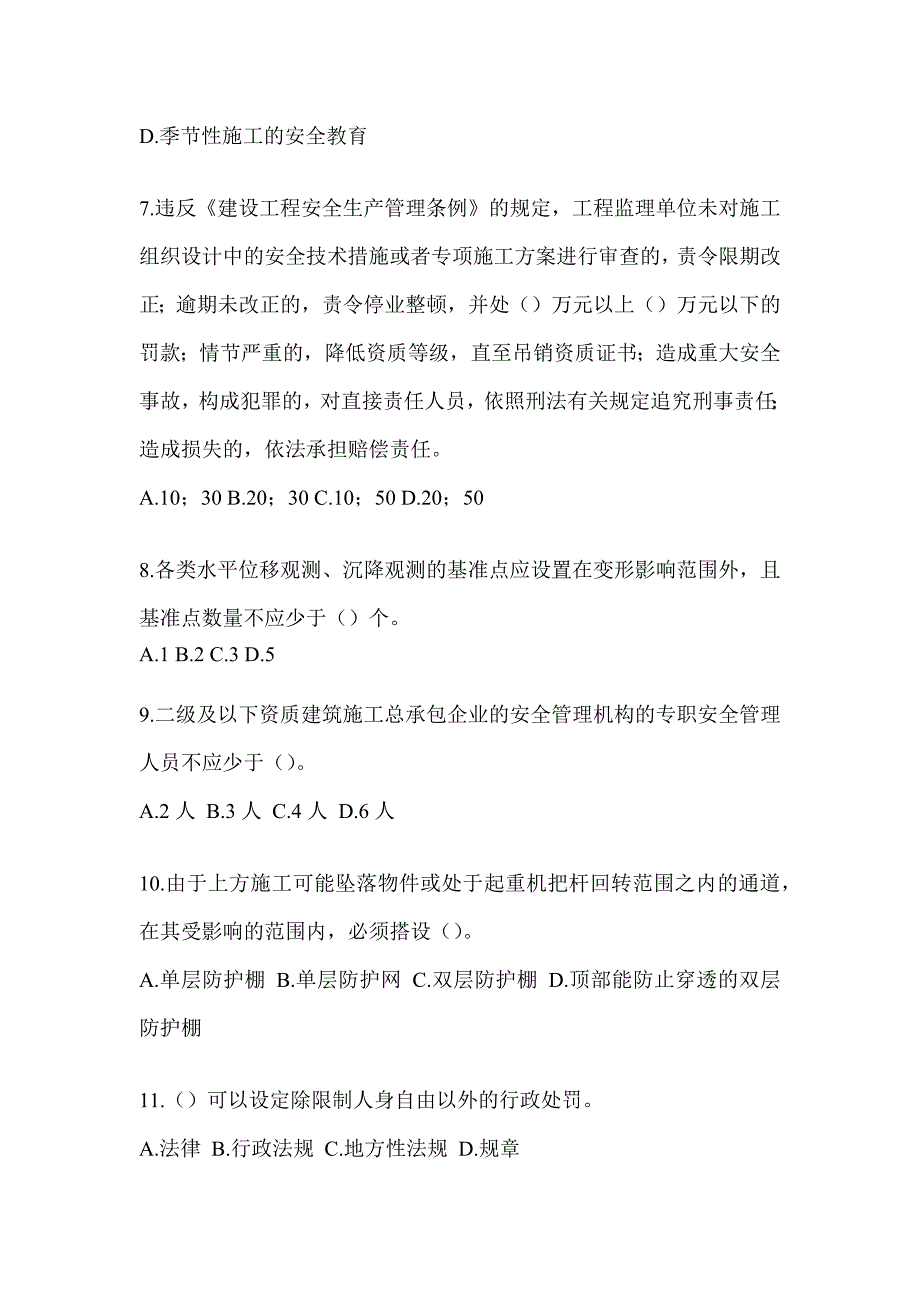 D.季节性施工的安全教育

7.违反《建设工程安全生产管理条例》的规定，工程监理单位未对施工组织设计中的安全技术措施或者专项施工方案进行审查的，责令限期改正；逾期未改正的，责令停业整顿，并处（）万元以上（）万元以下的罚款；情节严重的，降低资质等级，直至吊销资质证书；造成重大安全事故，构成犯罪的，对直接责任人员，依照刑法有关规定追究刑事责任；造成损失的，依法承担赔偿责任。

A.10；30 B.20；30 C.10；50 D.20；50

8.各类水平位移观测、沉降观测的基准点应设置在变形影响范围外，且基准点数量不应少于（）个。

A.1 B.2 C.3 D.5

9.二级及以下资质建筑施工总承包企业的安全管理机构的专职安全管理人员不应少于（）。

A.2 人 B.3 人 C.4 人 D.6 人

10.由于上方施工可能坠落物件或处于起重机把杆回转范围之内的通道，在其受影响的范围内，必须搭设（）。

A.单层防护棚 B.单层防护网 C.双层防护棚 D.顶部能防止穿透的双层防护棚

11.（）可以设定除限制人身自由以外的行政处罚。

A.法律 B.行政法规 C.地方性法规 D.规章